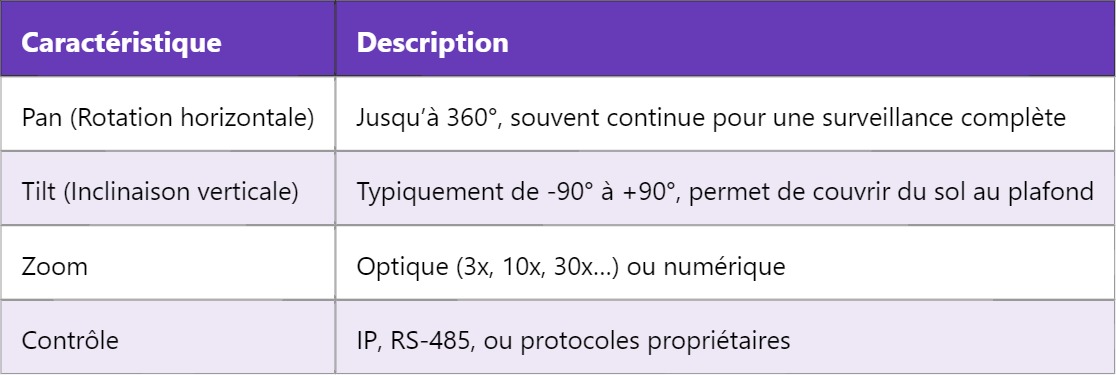 | Caractéristique | Description |
|---|---|
| Pan (Rotation horizontale) | Jusqu'à 360°, souvent continue pour une surveillance complète |
| Tilt (Inclinaison verticale) | Typiquement de -90° à +90°, permet de couvrir du sol au plafond |
| Zoom | Optique (3x, 10x, 30x...) ou numérique |
| Contrôle | IP, RS-485, ou protocoles propriétaires |